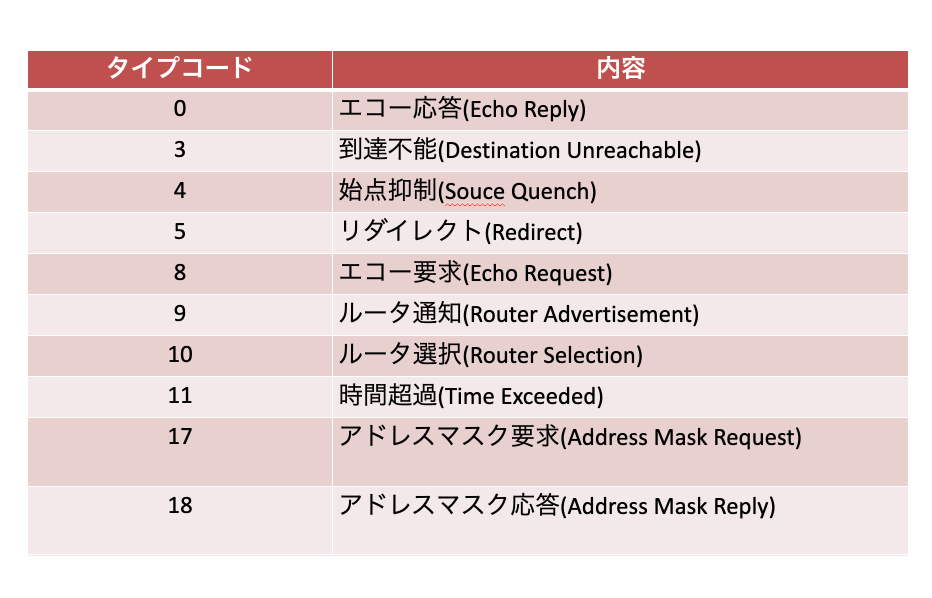 | タイプコード | 内容 |
|---|---|
| 0 | エコー応答(Echo Reply) |
| 3 | 到達不能(Destination Unreachable) |
| 4 | 始点抑制(Souce Quench) |
| 5 | リダイレクト(Redirect) |
| 8 | エコー要求(Echo Request) |
| 9 | ルータ通知(Router Advertisement) |
| 10 | ルータ選択(Router Selection) |
| 11 | 時間超過(Time Exceeded) |
| 17 | アドレスマスク要求(Address Mask Request) |
| 18 | アドレスマスク応答(Address Mask Reply) |